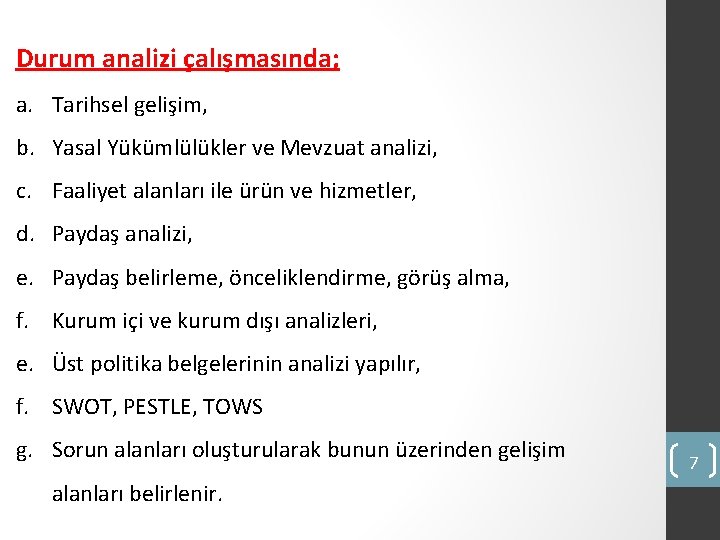 Durum analizi çalışmasında;

a. Tarihsel gelişim,

b. Yasal Yükümlülükler ve Mevzuat analizi,

c. Faaliyet alanları ile ürün ve hizmetler,

d. Paydaş analizi,

e. Paydaş belirleme, önceliklendirme, görüş alma,

f. Kurum içi ve kurum dışı analizleri,

e. Üst politika belgelerinin analizi yapılır,

f. SWOT, PESTLE, TOWS

g. Sorun alanları oluşturularak bunun üzerinden gelişim alanları belirlenir.

7